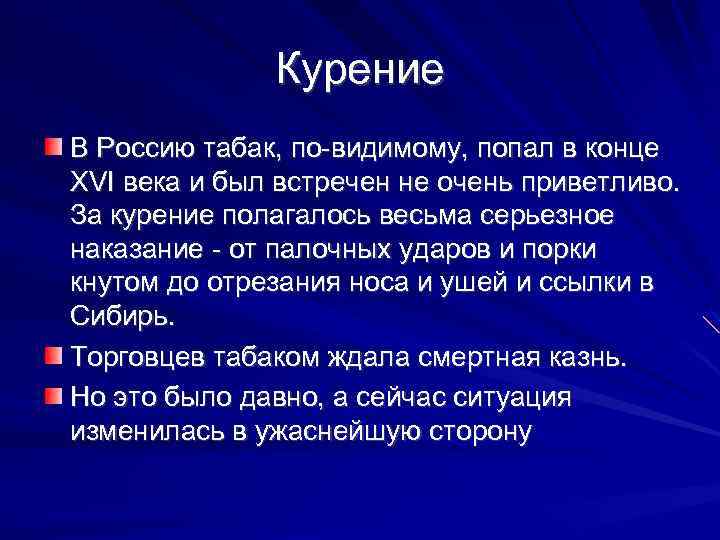 Курение

В Россию табак, по-видимому, попал в конце XVI века и был встречен не очень приветливо. За курение полагалось весьма серьезное наказание - от палочных ударов и порки кнутом до отрезания носа и ушей и ссылки в Сибирь.

Торговцев табаком ждала смертная казнь.

Но это было давно, а сейчас ситуация изменилась в ужаснейшую сторону